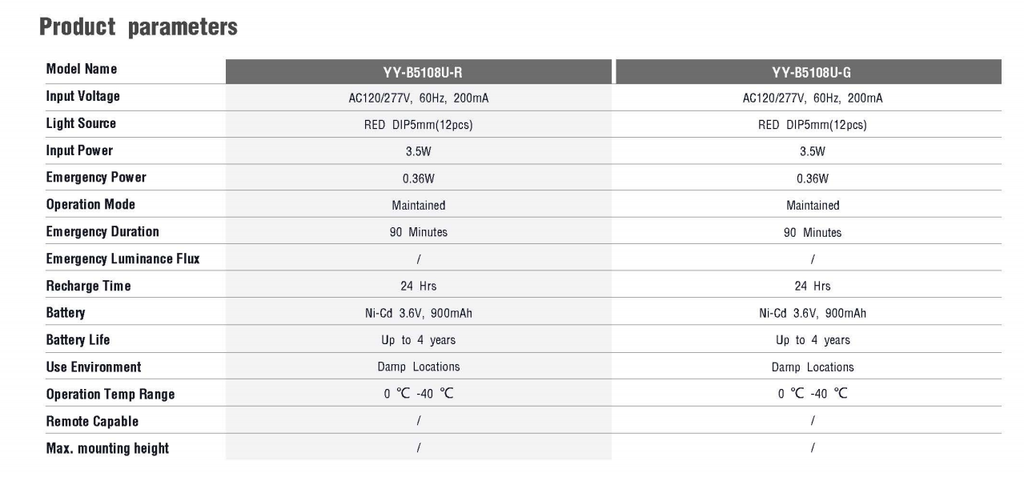 Product parameters

| Model Name | YY-B5108U-R | YY-B5108U-G |
|---|---|---|
| Input Voltage | AC120/277V, 60Hz, 200mA | AC120/277V, 60Hz, 200mA |
| Light Source | RED DIP5mm(12pcs) | RED DIP5mm(12pcs) |
| Input Power | 3.5W | 3.5W |
| Emergency Power | 0.36W | 0.36W |
| Operation Mode | Maintained | Maintained |
| Emergency Duration | 90 Minutes | 90 Minutes |
| Emergency Luminance Flux | / | / |
| Recharge Time | 24 Hrs | 24 Hrs |
| Battery | Ni-Cd 3.6V, 900mAh | Ni-Cd 3.6V, 900mAh |
| Battery Life | Up to 4 years | Up to 4 years |
| Use Environment | Damp Locations | Damp Locations |
| Operation Temp Range | 0 ℃ -40 ℃ | 0 ℃ -40 ℃ |
| Remote Capable | / | / |
| Max. mounting height | / | / |